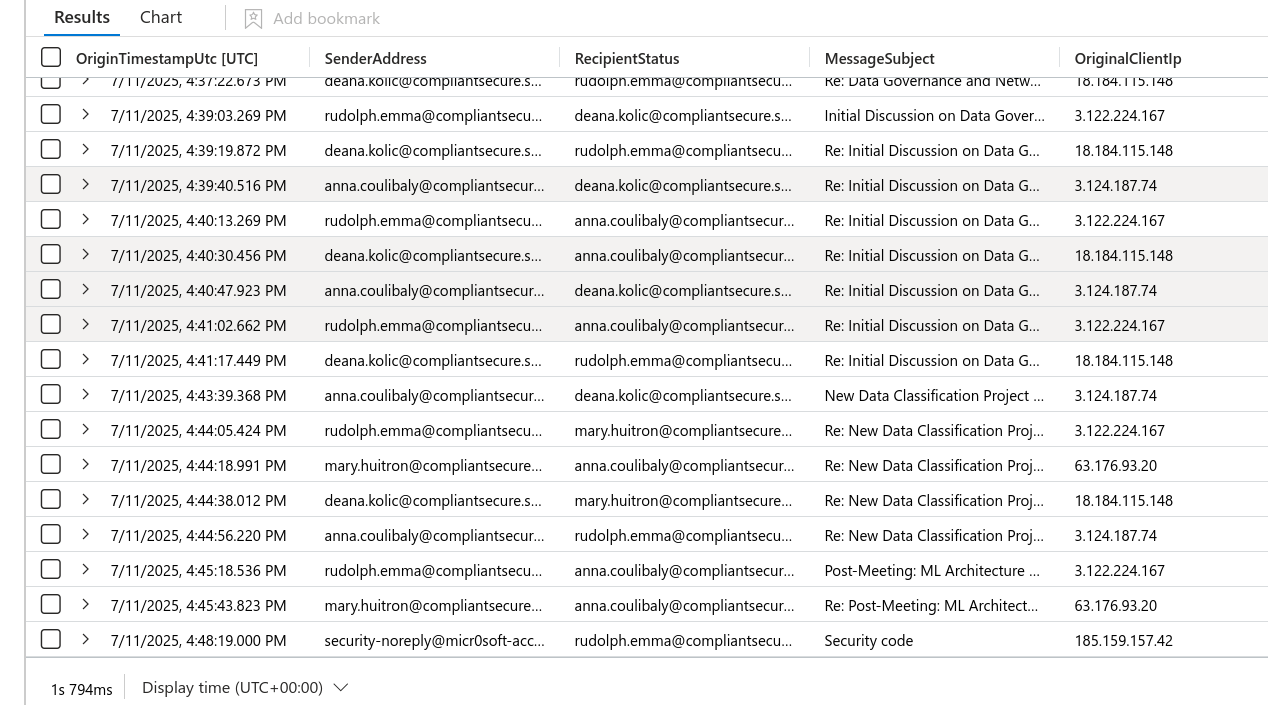 Results Chart Add bookmark

| OriginTimestampUtc [UTC] | SenderAddress | RecipientStatus | MessageSubject | OriginalClientIp |
|---|---|---|---|---|
| 7/11/2025, 4:37:22.673 PM | deana.kolic@compliantsecure.s... | rudolph.emma@compliantsecu... | Re: Data Governance and Netw... | 18.184.115.148 |
| 7/11/2025, 4:39:03.269 PM | rudolph.emma@compliantsecu... | deana.kolic@compliantsecure.s... | Initial Discussion on Data Gover... | 3.122.224.167 |
| 7/11/2025, 4:39:19.872 PM | deana.kolic@compliantsecure.s... | rudolph.emma@compliantsecu... | Re: Initial Discussion on Data G... | 18.184.115.148 |
| 7/11/2025, 4:39:40.516 PM | anna.coulibaly@compliantsecur... | deana.kolic@compliantsecure.s... | Re: Initial Discussion on Data G... | 3.124.187.74 |
| 7/11/2025, 4:40:13.269 PM | rudolph.emma@compliantsecu... | anna.coulibaly@compliantsecur... | Re: Initial Discussion on Data G... | 3.122.224.167 |
| 7/11/2025, 4:40:30.456 PM | deana.kolic@compliantsecure.s... | anna.coulibaly@compliantsecur... | Re: Initial Discussion on Data G... | 18.184.115.148 |
| 7/11/2025, 4:40:47.923 PM | anna.coulibaly@compliantsecur... | deana.kolic@compliantsecure.s... | Re: Initial Discussion on Data G... | 3.124.187.74 |
| 7/11/2025, 4:41:02.662 PM | rudolph.emma@compliantsecu... | anna.coulibaly@compliantsecur... | Re: Initial Discussion on Data G... | 3.122.224.167 |
| 7/11/2025, 4:41:17.449 PM | deana.kolic@compliantsecure.s... | rudolph.emma@compliantsecu... | Re: Initial Discussion on Data G... | 18.184.115.148 |
| 7/11/2025, 4:43:39.368 PM | anna.coulibaly@compliantsecur... | deana.kolic@compliantsecure.s... | New Data Classification Project ... | 3.124.187.74 |
| 7/11/2025, 4:44:05.424 PM | rudolph.emma@compliantsecu... | mary.huitron@compliantsecure... | Re: New Data Classification Proj... | 3.122.224.167 |
| 7/11/2025, 4:44:18.991 PM | mary.huitron@compliantsecure... | anna.coulibaly@compliantsecur... | Re: New Data Classification Proj... | 63.176.93.20 |
| 7/11/2025, 4:44:38.012 PM | deana.kolic@compliantsecure.s... | mary.huitron@compliantsecure... | Re: New Data Classification Proj... | 18.184.115.148 |
| 7/11/2025, 4:44:56.220 PM | anna.coulibaly@compliantsecur... | rudolph.emma@compliantsecu... | Re: New Data Classification Proj... | 3.124.187.74 |
| 7/11/2025, 4:45:18.536 PM | rudolph.emma@compliantsecu... | anna.coulibaly@compliantsecur... | Post-Meeting: ML Architecture ... | 3.122.224.167 |
| 7/11/2025, 4:45:43.823 PM | mary.huitron@compliantsecure... | anna.coulibaly@compliantsecur... | Re: Post-Meeting: ML Architect... | 63.176.93.20 |
| 7/11/2025, 4:48:19.000 PM | security-noreply@micr0soft-acc... | rudolph.emma@compliantsecu... | Security code | 185.159.157.42 |

1s 794ms Display time (UTC+00:00)